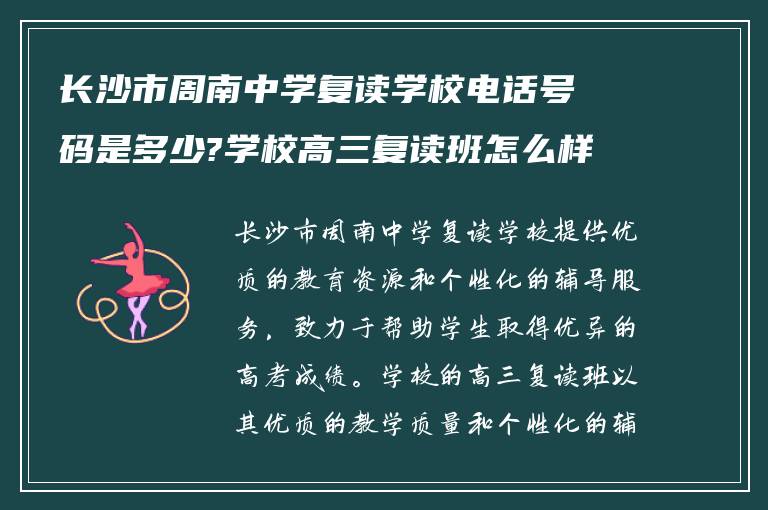 长沙市周南中学复读学校电话号码是多少?学校高三复读班怎么样

长沙市周南中学复读学校提供优质的教育资源和个性化的辅导服务，致力于帮助学生取得优异的高考成绩。学校的高三复读班以其优质的教学质量和个性化的辅